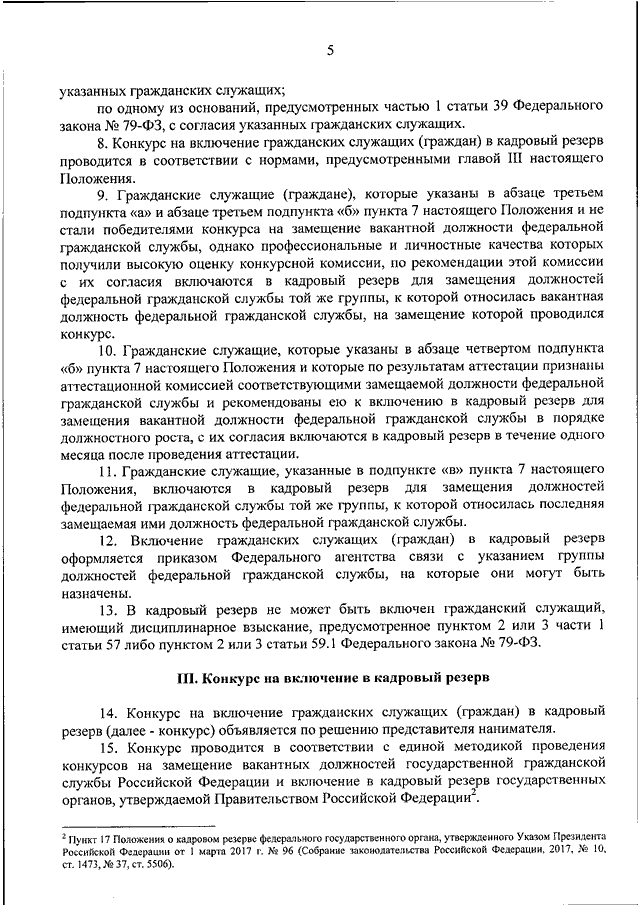 5

указанных гражданских служащих;

по одному из оснований, предусмотренных частью 1 статьи 39 Федерального закона № 79-ФЗ, с согласия указанных гражданских служащих.

8. Конкурс на включение гражданских служащих (граждан) в кадровый резерв проводится в соответствии с нормами, предусмотренными главой III настоящего Положения.

9. Гражданские служащие (граждане), которые указаны в абзаце третьем подпункта «а» и абзаце третьем подпункта «б» пункта 7 настоящего Положения и не стали победителями конкурса на замещение вакантной должности федеральной гражданской службы, однако профессиональные и личностные качества которых получили высокую оценку конкурсной комиссии, по рекомендации этой комиссии с их согласия включаются в кадровый резерв для замещения должностей федеральной гражданской службы той же группы, к которой относилась вакантная должность федеральной гражданской службы, на замещение которой проводился конкурс.

10. Гражданские служащие, которые указаны в абзаце четвертом подпункта «б» пункта 7 настоящего Положения и которые по результатам аттестации признаны аттестационной комиссией соответствующими замещаемой должности федеральной гражданской службы и рекомендованы ею к включению в кадровый резерв для замещения вакантной должности федеральной гражданской службы в порядке должностного роста, с их согласия включаются в кадровый резерв в течение одного месяца после проведения аттестации.

11. Гражданские служащие, указанные в подпункте «в» пункта 7 настоящего Положения, включаются в кадровый резерв для замещения должностей федеральной гражданской службы той же группы, к которой относилась последняя замещаемая ими должность федеральной гражданской службы.

12. Включение гражданских служащих (граждан) в кадровый резерв оформляется приказом Федерального агентства связи с указанием группы должностей федеральной гражданской службы, на которые они могут быть назначены.

13. В кадровый резерв не может быть включен гражданский служащий, имеющий дисциплинарное взыскание, предусмотренное пунктом 2 или 3 части 1 статьи 57 либо пунктом 2 или 3 статьи 59.1 Федерального закона № 79-ФЗ.

III. Конкурс на включение в кадровый резерв

14. Конкурс на включение гражданских служащих (граждан) в кадровый резерв (далее - конкурс) объявляется по решению представителя нанимателя.

15. Конкурс проводится в соответствии с единой методикой проведения конкурсов на замещение вакантных должностей государственной гражданской службы Российской Федерации и включение в кадровый резерв государственных органов, утверждаемой Правительством Российской Федерации$^2$.

$^2$ Пункт 17 Положения о кадровом резерве федерального государственного органа, утвержденного Указом Президента Российской Федерации от 1 марта 2017 г. № 96 (Собрание законодательства Российской Федерации, 2017, № 10, ст. 1473, № 37, ст. 5506).